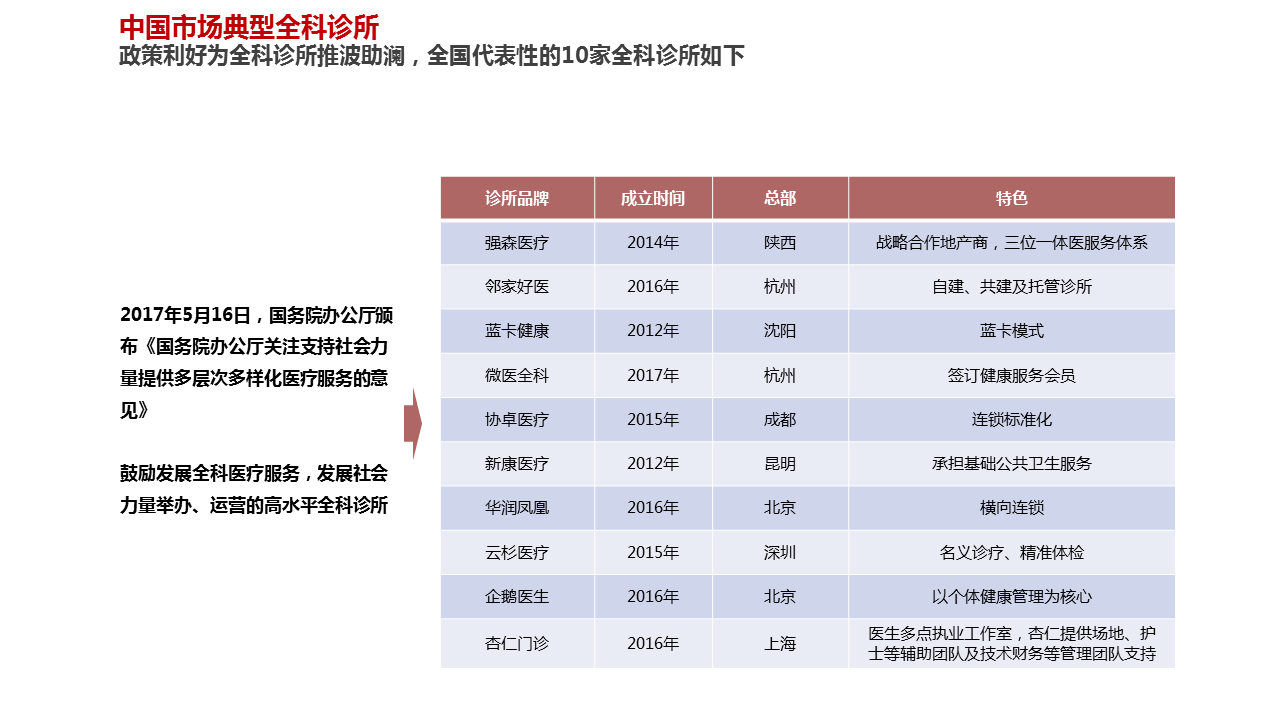 中国市场典型全科诊所
政策利好为全科诊所推波助澜，全国代表性的10家全科诊所如下

2017年5月16日，国务院办公厅颁布《国务院办公厅关注支持社会力量提供多层次多样化医疗服务的意见》

鼓励发展全科医疗服务，发展社会力量举办、运营的高水平全科诊所

| 诊所品牌 | 成立时间 | 总部 | 特色 |
|---|---|---|---|
| 强森医疗 | 2014年 | 陕西 | 战略合作地产商，三位一体医服务体系 |
| 邻家好医 | 2016年 | 杭州 | 自建、共建及托管诊所 |
| 蓝卡健康 | 2012年 | 沈阳 | 蓝卡模式 |
| 微医全科 | 2017年 | 杭州 | 签订健康服务会员 |
| 协卓医疗 | 2015年 | 成都 | 连锁标准化 |
| 新康医疗 | 2012年 | 昆明 | 承担基础公共卫生服务 |
| 华润凤凰 | 2016年 | 北京 | 横向连锁 |
| 云杉医疗 | 2015年 | 深圳 | 名义诊疗、精准体检 |
| 企鹅医生 | 2016年 | 北京 | 以个体健康管理为核心 |
| 杏仁门诊 | 2016年 | 上海 | 医生多点执业工作室，杏仁提供场地、护士等辅助团队及技术财务等管理团队支持 |